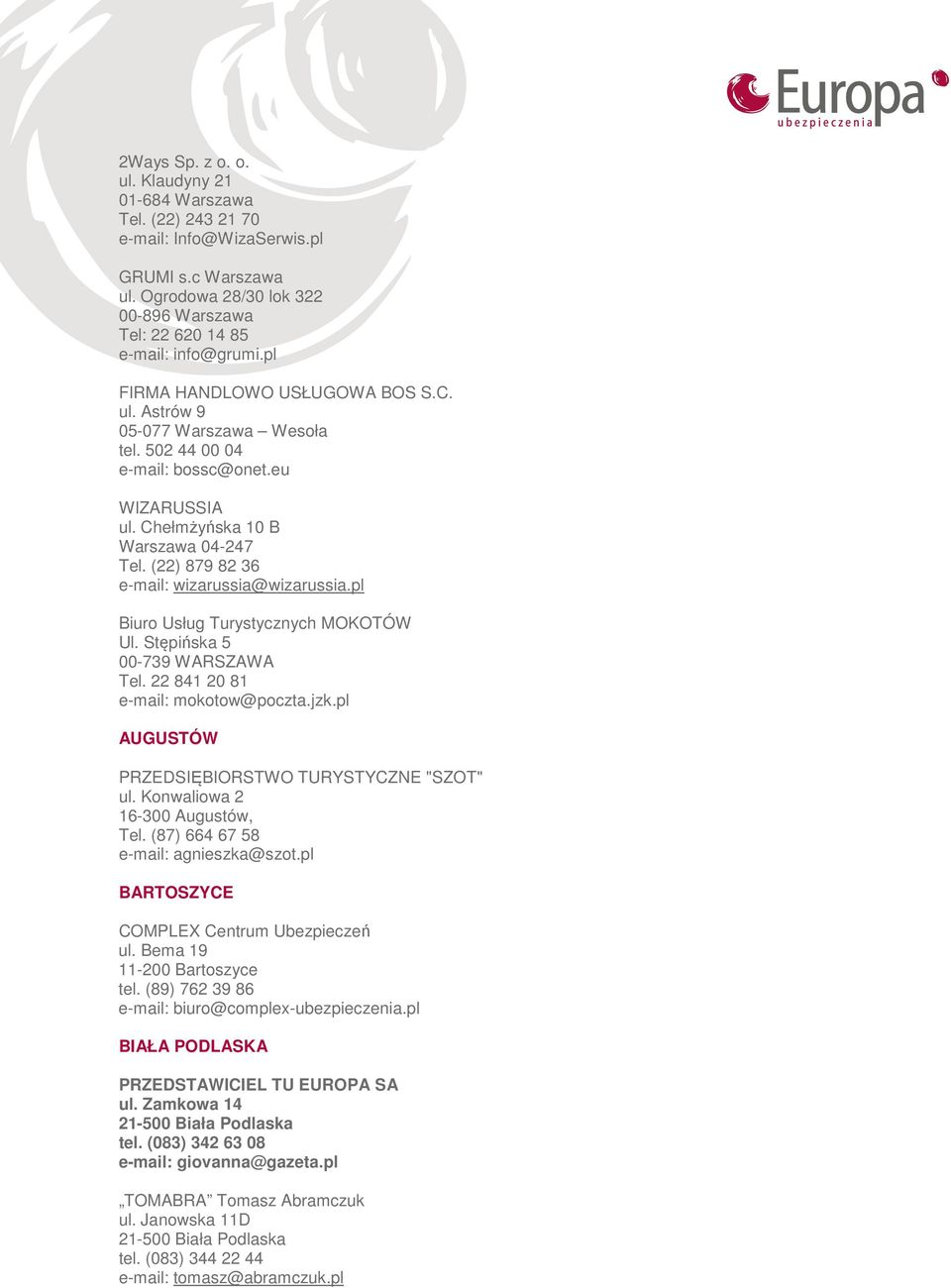 Europa
ubezpieczenia

2Ways Sp. z o. o.
ul. Klaudyny 21
01-684 Warszawa
Tel. (22) 243 21 70
e-mail: Info@WizaSerwis.pl

GRUMI s.c Warszawa
ul. Ogrodowa 28/30 lok 322
00-896 Warszawa
Tel: 22 620 14 85
e-mail: info@grumi.pl

FIRMA HANDLOWO USŁUGOWA BOS S.C.
ul. Astrów 9
05-077 Warszawa – Wesoła
tel. 502 44 00 04
e-mail: bossc@onet.eu

WIZARUSSIA
ul. Chełmżyńska 10 B
Warszawa 04-247
Tel. (22) 879 82 36
e-mail: wizarussia@wizarussia.pl

Biuro Usług Turystycznych MOKOTÓW
Ul. Stępińska 5
00-739 WARSZAWA
Tel. 22 841 20 81
e-mail: mokotow@poczta.jzk.pl

AUGUSTÓW

PRZEDSIĘBIORSTWO TURYSTYCZNE "SZOT"
ul. Konwaliowa 2
16-300 Augustów,
Tel. (87) 664 67 58
e-mail: agnieszka@szot.pl

BARTOSZYCE

COMPLEX Centrum Ubezpieczeń
ul. Bema 19
11-200 Bartoszyce
tel. (89) 762 39 86
e-mail: biuro@complex-ubezpieczenia.pl

BIAŁA PODLASKA

PRZEDSTAWICIEL TU EUROPA SA
ul. Zamkowa 14
21-500 Biała Podlaska
tel. (083) 342 63 08
e-mail: giovanna@gazeta.pl

„TOMABRA” Tomasz Abramczuk
ul. Janowska 11D
21-500 Biała Podlaska
tel. (083) 344 22 44
e-mail: tomasz@abramczuk.pl